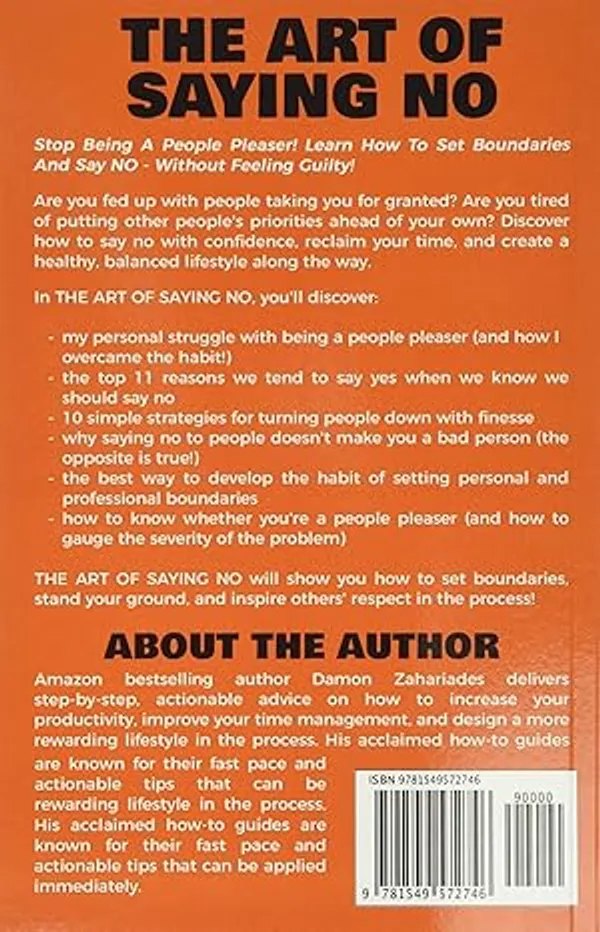 THE ART OF SAYING NO

Stop Being A People Pleaser! Learn How To Set Boundaries And Say NO - Without Feeling Guilty!

Are you fed up with people taking you for granted? Are you tired of putting other people's priorities ahead of your own? Discover how to say no with confidence, reclaim your time, and create a healthy, balanced lifestyle along the way.

In THE ART OF SAYING NO, you'll discover:

- my personal struggle with being a people pleaser (and how I overcame the habit!)
- the top 11 reasons we tend to say yes when we know we should say no
- 10 simple strategies for turning people down with finesse
- why saying no to people doesn't make you a bad person (the opposite is true!)
- the best way to develop the habit of setting personal and professional boundaries
- how to know whether you're a people pleaser (and how to gauge the severity of the problem)

THE ART OF SAYING NO will show you how to set boundaries, stand your ground, and inspire others' respect in the process!

ABOUT THE AUTHOR

Amazon bestselling author Damon Zahariades delivers step-by-step, actionable advice on how to increase your productivity, improve your time management, and design a more rewarding lifestyle in the process. His acclaimed how-to guides are known for their fast pace and actionable tips that can be rewarding lifestyle in the process. His acclaimed how-to guides are known for their fast pace and actionable tips that can be applied immediately.

ISBN 9781549572746

90000

9 781549 572746